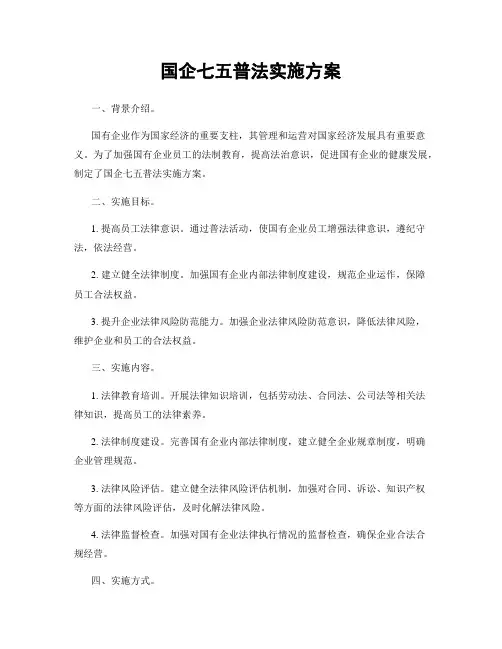 国企七五普法实施方案

一、背景介绍。

国有企业作为国家经济的重要支柱，其管理和运营对国家经济发展具有重要意义。为了加强国有企业员工的法制教育，提高法治意识，促进国有企业的健康发展，制定了国企七五普法实施方案。

二、实施目标。

1. 提高员工法律意识。通过普法活动，使国有企业员工增强法律意识，遵纪守法，依法经营。

2. 建立健全法律制度。加强国有企业内部法律制度建设，规范企业运作，保障员工合法权益。

3. 提升企业法律风险防范能力。加强企业法律风险防范意识，降低法律风险，维护企业和员工的合法权益。

三、实施内容。

1. 法律教育培训。开展法律知识培训，包括劳动法、合同法、公司法等相关法律知识，提高员工的法律素养。

2. 法律制度建设。完善国有企业内部法律制度，建立健全企业规章制度，明确企业管理规范。

3. 法律风险评估。建立健全法律风险评估机制，加强对合同、诉讼、知识产权等方面的法律风险评估，及时化解法律风险。

4. 法律监督检查。加强对国有企业法律执行情况的监督检查，确保企业合法合规经营。

四、实施方式。